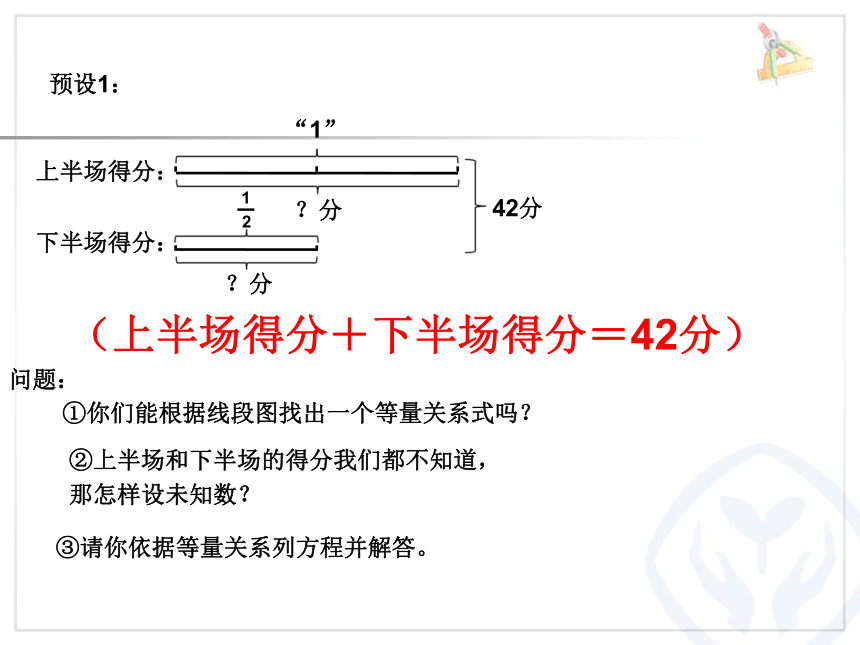 预设1：

“1”

上半场得分：

$\frac{1}{2}$

？分

42分

下半场得分：

？分

（上半场得分＋下半场得分＝42分）

问题：

①你们能根据线段图找出一个等量关系式吗？

②上半场和下半场的得分我们都不知道，那怎样设未知数？

③请你依据等量关系列方程并解答。